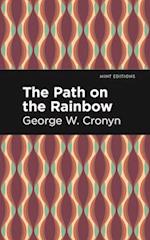 MINT EDITIONS

The Path on the Rainbow

George W. Cronyn